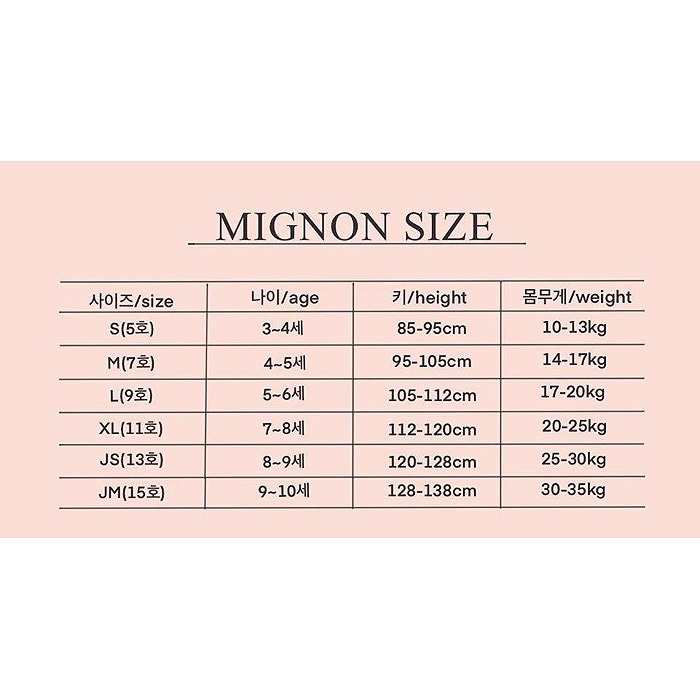 MIGNON SIZE

| 사이즈/size | 나이/age | 키/height | 몸무게/weight |
|---|---|---|---|
| S(5호) | 3~4세 | 85-95cm | 10-13kg |
| M(7호) | 4~5세 | 95-105cm | 14-17kg |
| L(9호) | 5~6세 | 105-112cm | 17-20kg |
| XL(11호) | 7~8세 | 112-120cm | 20-25kg |
| JS(13호) | 8~9세 | 120-128cm | 25-30kg |
| JM(15호) | 9~10세 | 128-138cm | 30-35kg |